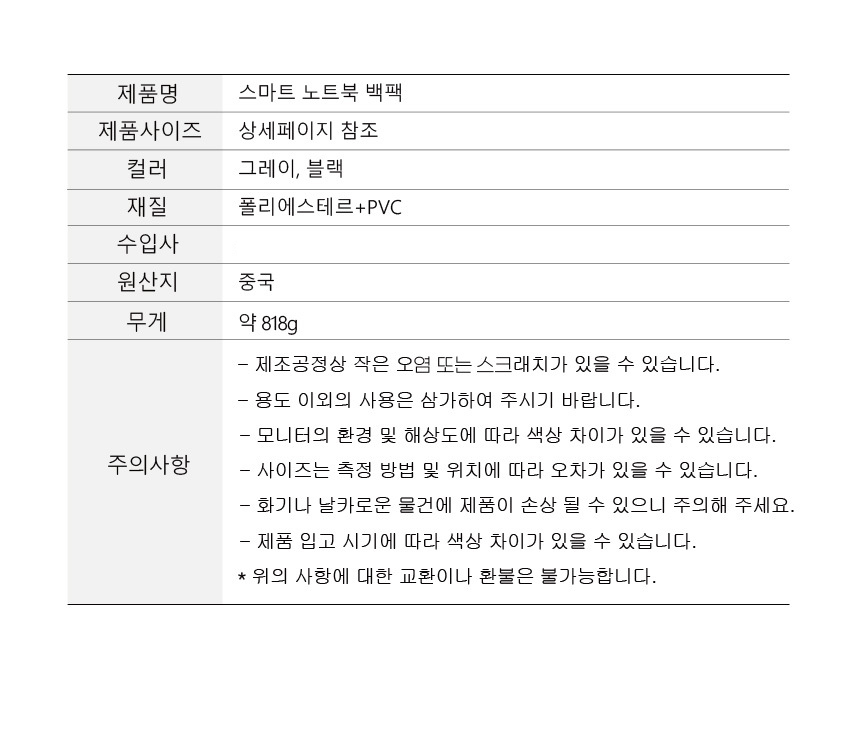 | 제품명 | 스마트 노트북 백팩 |
|---|---|
| 제품사이즈 | 상세페이지 참조 |
| 컬러 | 그레이, 블랙 |
| 재질 | 폴리에스테르+PVC |
| 수입사 | |
| 원산지 | 중국 |
| 무게 | 약 818g |
| 주의사항 | – 제조공정상 작은 오염 또는 스크래치가 있을 수 있습니다.<br>– 용도 이외의 사용은 삼가하여 주시기 바랍니다.<br>– 모니터의 환경 및 해상도에 따라 색상 차이가 있을 수 있습니다.<br>– 사이즈는 측정 방법 및 위치에 따라 오차가 있을 수 있습니다.<br>– 화기나 날카로운 물건에 제품이 손상 될 수 있으니 주의해 주세요.<br>– 제품 입고 시기에 따라 색상 차이가 있을 수 있습니다.<br>* 위의 사항에 대한 교환이나 환불은 불가능합니다. |